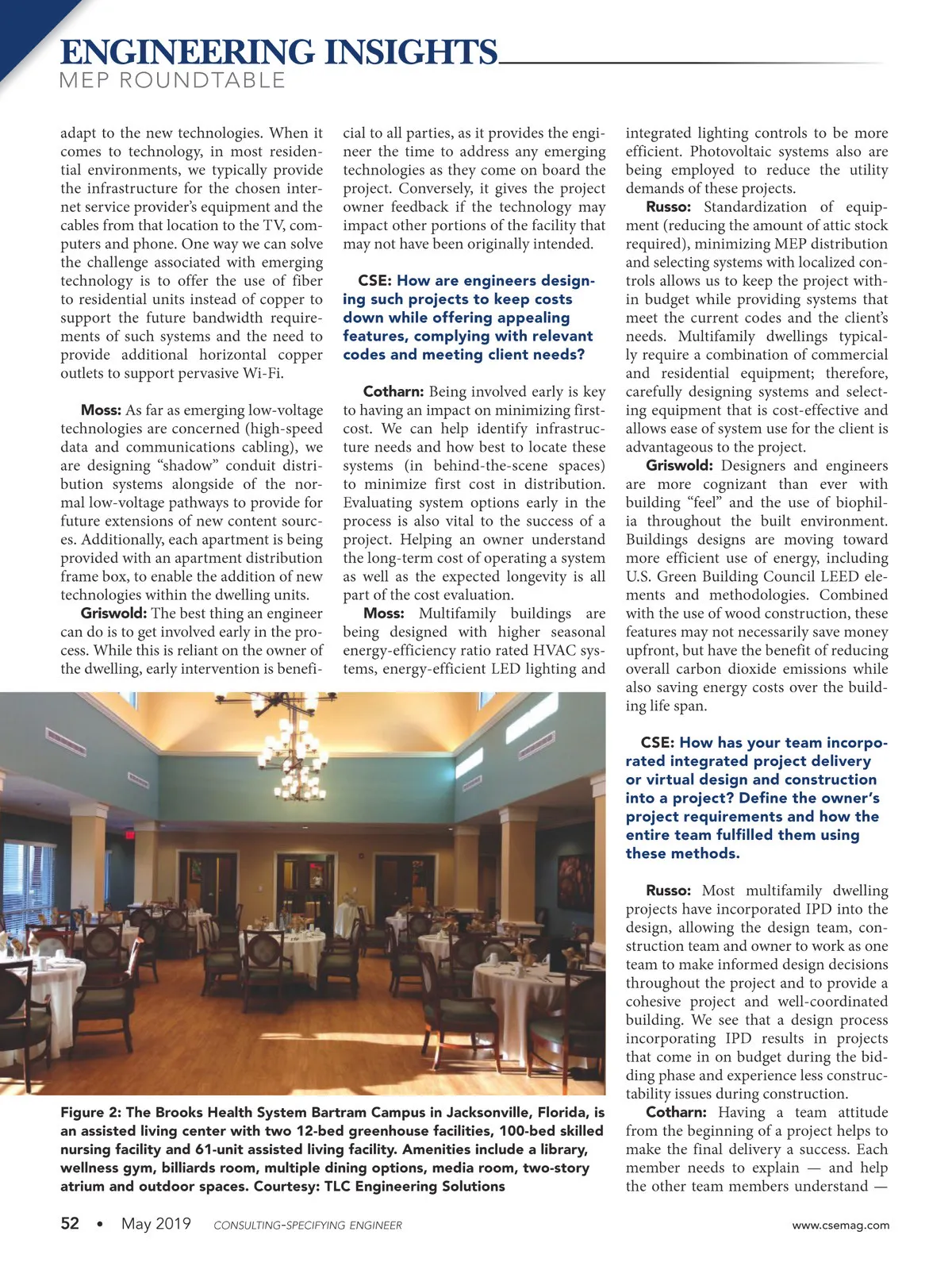 ENGINEERING INSIGHTS
MEP ROUNDTABLE

adapt to the new technologies. When it comes to technology, in most residential environments, we typically provide the infrastructure for the chosen internet service provider's equipment and the cables from that location to the TV, computers and phone. One way we can solve the challenge associated with emerging technology is to offer the use of fiber to residential units instead of copper to support the future bandwidth requirements of such systems and the need to provide additional horizontal copper outlets to support pervasive Wi-Fi.

Moss: As far as emerging low-voltage technologies are concerned (high-speed data and communications cabling), we are designing "shadow" conduit distribution systems alongside of the normal low-voltage pathways to provide for future extensions of new content sources. Additionally, each apartment is being provided with an apartment distribution frame box, to enable the addition of new technologies within the dwelling units.

Griswold: The best thing an engineer can do is to get involved early in the process. While this is reliant on the owner of the dwelling, early intervention is beneficial to all parties, as it provides the engineer the time to address any emerging technologies as they come on board the project. Conversely, it gives the project owner feedback if the technology may impact other portions of the facility that may not have been originally intended.

CSE: How are engineers designing such projects to keep costs down while offering appealing features, complying with relevant codes and meeting client needs?

Cotharn: Being involved early is key to having an impact on minimizing first-cost. We can help identify infrastructure needs and how best to locate these systems (in behind-the-scene spaces) to minimize first cost in distribution. Evaluating system options early in the process is also vital to the success of a project. Helping an owner understand the long-term cost of operating a system as well as the expected longevity is all part of the cost evaluation.

Moss: Multifamily buildings are being designed with higher seasonal energy-efficiency ratio rated HVAC systems, energy-efficient LED lighting and integrated lighting controls to be more efficient. Photovoltaic systems also are being employed to reduce the utility demands of these projects.

Russo: Standardization of equipment (reducing the amount of attic stock required), minimizing MEP distribution and selecting systems with localized controls allows us to keep the project within budget while providing systems that meet the current codes and the client's needs. Multifamily dwellings typically require a combination of commercial and residential equipment; therefore, carefully designing systems and selecting equipment that is cost-effective and allows ease of system use for the client is advantageous to the project.

Griswold: Designers and engineers are more cognizant than ever with building "feel" and the use of biophilia throughout the built environment. Buildings designs are moving toward more efficient use of energy, including U.S. Green Building Council LEED elements and methodologies. Combined with the use of wood construction, these features may not necessarily save money upfront, but have the benefit of reducing overall carbon dioxide emissions while also saving energy costs over the building life span.

CSE: How has your team incorporated integrated project delivery or virtual design and construction into a project? Define the owner's project requirements and how the entire team fulfilled them using these methods.

Russo: Most multifamily dwelling projects have incorporated IPD into the design, allowing the design team, construction team and owner to work as one team to make informed design decisions throughout the project and to provide a cohesive project and well-coordinated building. We see that a design process incorporating IPD results in projects that come in on budget during the bidding phase and experience less constructability issues during construction.

Cotharn: Having a team attitude from the beginning of a project helps to make the final delivery a success. Each member needs to explain — and help the other team members understand —

Figure 2: The Brooks Health System Bartram Campus in Jacksonville, Florida, is an assisted living center with two 12-bed greenhouse facilities, 100-bed skilled nursing facility and 61-unit assisted living facility. Amenities include a library, wellness gym, billiards room, multiple dining options, media room, two-story atrium and outdoor spaces. Courtesy: TLC Engineering Solutions

52 • May 2019 CONSULTING-SPECIFYING ENGINEER www.csemag.com